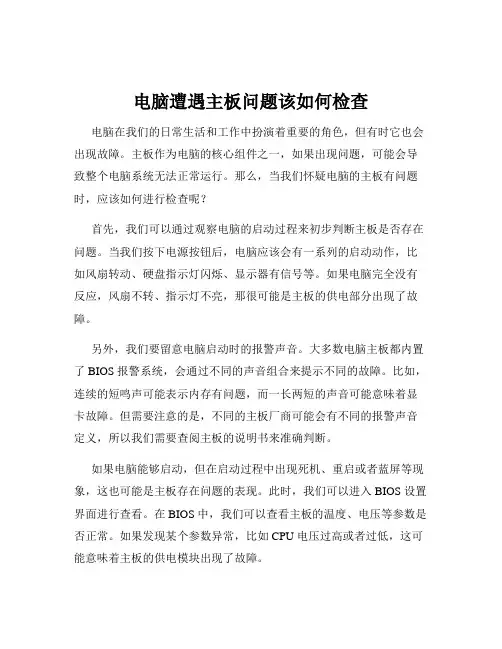 电脑遭遇主板问题该如何检查

电脑在我们的日常生活和工作中扮演着重要的角色，但有时它也会出现故障。主板作为电脑的核心组件之一，如果出现问题，可能会导致整个电脑系统无法正常运行。那么，当我们怀疑电脑的主板有问题时，应该如何进行检查呢？

首先，我们可以通过观察电脑的启动过程来初步判断主板是否存在问题。当我们按下电源按钮后，电脑应该会有一系列的启动动作，比如风扇转动、硬盘指示灯闪烁、显示器有信号等。如果电脑完全没有反应，风扇不转、指示灯不亮，那很可能是主板的供电部分出现了故障。

另外，我们要留意电脑启动时的报警声音。大多数电脑主板都内置了 BIOS 报警系统，会通过不同的声音组合来提示不同的故障。比如，连续的短鸣声可能表示内存有问题，而一长两短的声音可能意味着显卡故障。但需要注意的是，不同的主板厂商可能会有不同的报警声音定义，所以我们需要查阅主板的说明书来准确判断。

如果电脑能够启动，但在启动过程中出现死机、重启或者蓝屏等现象，这也可能是主板存在问题的表现。此时，我们可以进入 BIOS 设置界面进行查看。在 BIOS 中，我们可以查看主板的温度、电压等参数是否正常。如果发现某个参数异常，比如 CPU 电压过高或者过低，这可能意味着主板的供电模块出现了故障。